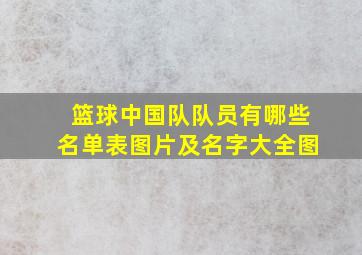 篮球中国队队员有哪些名单表图片及名字大全图